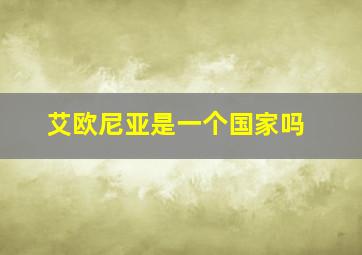 艾欧尼亚是一个国家吗